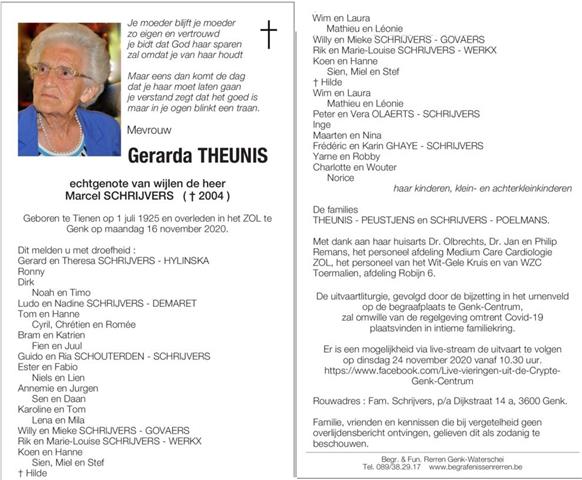 Je moeder blijft je moeder
zo eigen en vertrouwd
je bidt dat God haar sparen
zal omdat je van haar houdt

Maar eens dan komt de dag
dat je haar moet laten gaan
je verstand zegt dat het goed is
maar in je ogen blinkt een traan.

Mevrouw

Gerarda THEUNIS

echtgenote van wijlen de heer
Marcel SCHRIJVERS († 2004)

Geboren te Tienen op 1 juli 1925 en overleden in het ZOL te Genk op maandag 16 november 2020.

Dit melden u met droefheid :
Gerard en Theresa SCHRIJVERS - HYLINSKA
Ronny
Dirk
Noah en Timo
Ludo en Nadine SCHRIJVERS - DEMARET
Tom en Hanne
Cyril, Chrétien en Romée
Bram en Katrien
Fien en Juul
Guido en Ria SCHOUTERDEN - SCHRIJVERS
Ester en Fabio
Niels en Lien
Annemie en Jurgen
Sen en Daan
Karoline en Tom
Lena en Mila
Willy en Mieke SCHRIJVERS - GOVAERS
Rik en Marie-Louise SCHRIJVERS - WERKX
Koen en Hanne
Sien, Miel en Stef
† Hilde

Wim en Laura
Mathieu en Léonie
Willy en Mieke SCHRIJVERS - GOVAERS
Rik en Marie-Louise SCHRIJVERS - WERKX
Koen en Hanne
Sien, Miel en Stef
† Hilde
Wim en Laura
Mathieu en Léonie
Peter en Vera OLAERTS - SCHRIJVERS
Inge
Maarten en Nina
Frédéric en Karin GHAYE - SCHRIJVERS
Yarne en Robby
Charlotte en Wouter
Norice
haar kinderen, klein- en achterkleinkinderen

De families
THEUNIS - PEUSTJENS en SCHRIJVERS - POELMANS.

Met dank aan haar huisarts Dr. Olbrechts, Dr. Jan en Philip Remans, het personeel afdeling Medium Care Cardiologie ZOL, het personeel van het Wit-Gele Kruis en van WZC Toermalien, afdeling Robijn 6.

De uitvaartliturgie, gevolgd door de bijzetting in het urnenveld op de begraafplaats te Genk-Centrum, zal omwille van de regelgeving omtrent Covid-19 plaatsvinden in intieme familiekring.

Er is een mogelijkheid via live-stream de uitvaart te volgen op dinsdag 24 november 2020 vanaf 10.30 uur. https://www.facebook.com/Live-vieringen-uit-de-Crypte-Genk-Centrum

Rouwadres : Fam. Schrijvers, p/a Dijkstraat 14 a, 3600 Genk.

Familie, vrienden en kennissen die bij vergetelheid geen overlijdensbericht ontvingen, gelieven dit als zodanig te beschouwen.

Begr. & Fun. Rerren Genk-Waterschei
Tel. 089/38.29.17 www.begrafenissenrerren.be